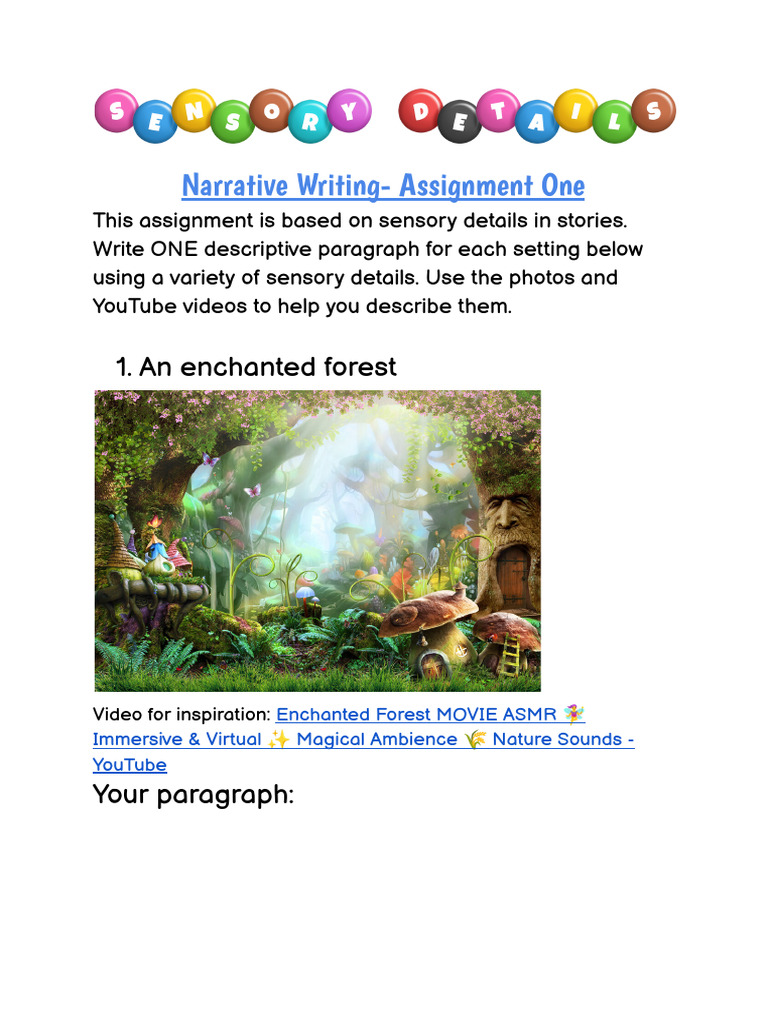 SENSORY DETAILS

Narrative Writing- Assignment One

This assignment is based on sensory details in stories. Write ONE descriptive paragraph for each setting below using a variety of sensory details. Use the photos and YouTube videos to help you describe them.

1. An enchanted forest

Video for inspiration: Enchanted Forest MOVIE ASMR 🧚 Immersive & Virtual ✨ Magical Ambience 🌾 Nature Sounds - YouTube

Your paragraph: